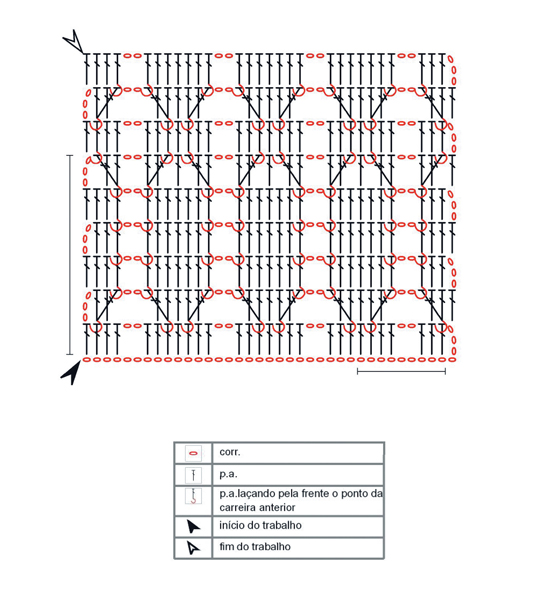 | | |
|---|---|
| | corr. |
| | p.a. |
| | p.a.laçando pela frente o ponto da carreira anterior |
| | início do trabalho |
| | fim do trabalho |